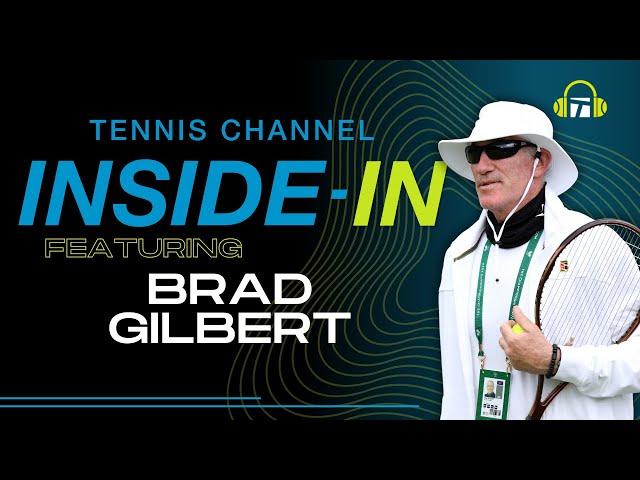 TENNIS CHANNEL
INSIDE-IN
FEATURING
BRAD
GILBERT